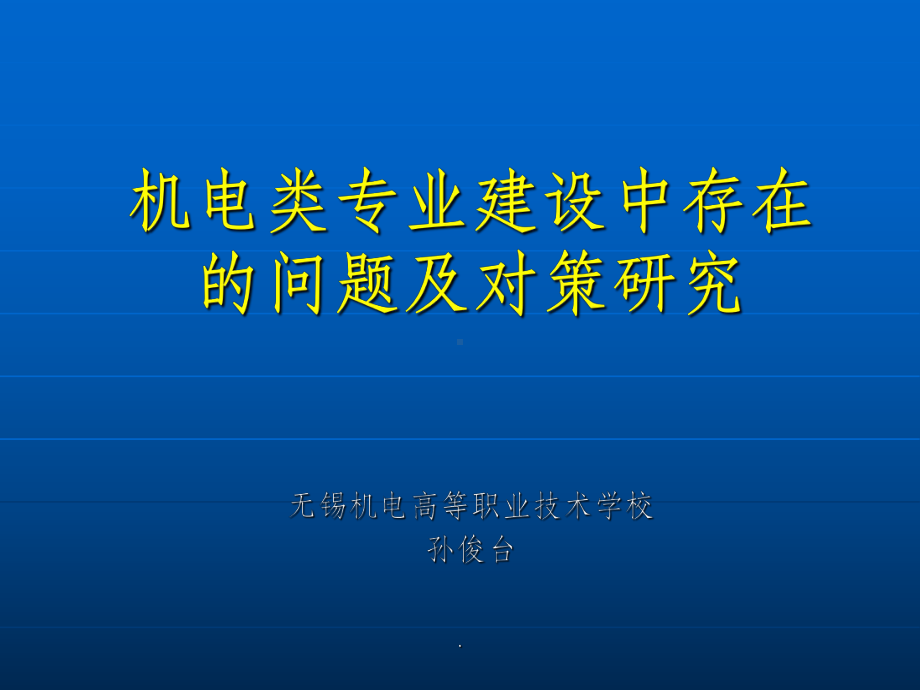 机电类专业建设中存在的问题及对策研究

无锡机电高等职业技术学校
孙俊台

.